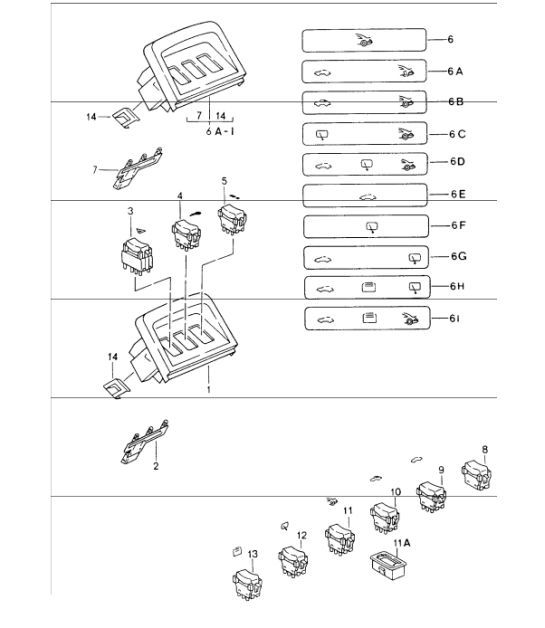 6
6 A
6 B
6 C
6D
6 E
6 F
6G
6H
6I
14
7 14
6 A - I
7
3
4
5
14
1
2
8
9
10
11
11A
12
13